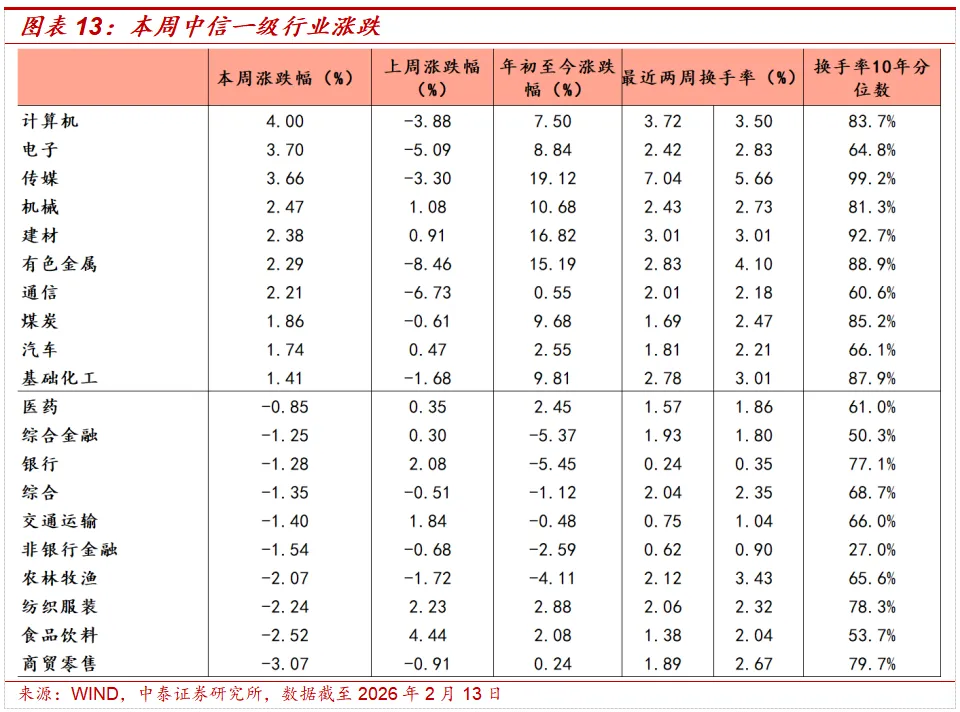 图表 13：本周中信一级行业涨跌

| | 本周涨跌幅（%） | 上周涨跌幅（%） | 年初至今涨跌幅（%） | 最近两周换手率（%） | | 换手率10年分位数 |
|---|---|---|---|---|---|---|
| 计算机 | 4.00 | -3.88 | 7.50 | 3.72 | 3.50 | 83.7% |
| 电子 | 3.70 | -5.09 | 8.84 | 2.42 | 2.83 | 64.8% |
| 传媒 | 3.66 | -3.30 | 19.12 | 7.04 | 5.66 | 99.2% |
| 机械 | 2.47 | 1.08 | 10.68 | 2.43 | 2.73 | 81.3% |
| 建材 | 2.38 | 0.91 | 16.82 | 3.01 | 3.01 | 92.7% |
| 有色金属 | 2.29 | -8.46 | 15.19 | 2.83 | 4.10 | 88.9% |
| 通信 | 2.21 | -6.73 | 0.55 | 2.01 | 2.18 | 60.6% |
| 煤炭 | 1.86 | -0.61 | 9.68 | 1.69 | 2.47 | 85.2% |
| 汽车 | 1.74 | 0.47 | 2.55 | 1.81 | 2.21 | 66.1% |
| 基础化工 | 1.41 | -1.68 | 9.81 | 2.78 | 3.01 | 87.9% |
| 医药 | -0.85 | 0.35 | 2.45 | 1.57 | 1.86 | 61.0% |
| 综合金融 | -1.25 | 0.30 | -5.37 | 1.93 | 1.80 | 50.3% |
| 银行 | -1.28 | 2.08 | -5.45 | 0.24 | 0.35 | 77.1% |
| 综合 | -1.35 | -0.51 | -1.12 | 2.04 | 2.35 | 68.7% |
| 交通运输 | -1.40 | 1.84 | -0.48 | 0.75 | 1.04 | 66.0% |
| 非银行金融 | -1.54 | -0.68 | -2.59 | 0.62 | 0.90 | 27.0% |
| 农林牧渔 | -2.07 | -1.72 | -4.11 | 2.12 | 3.43 | 65.6% |
| 纺织服装 | -2.24 | 2.23 | 2.88 | 2.06 | 2.32 | 78.3% |
| 食品饮料 | -2.52 | 4.44 | 2.08 | 1.38 | 2.04 | 53.7% |
| 商贸零售 | -3.07 | -0.91 | 0.24 | 1.89 | 2.67 | 79.7% |

来源：WIND，中泰证券研究所，数据截至 2026 年 2 月 13 日